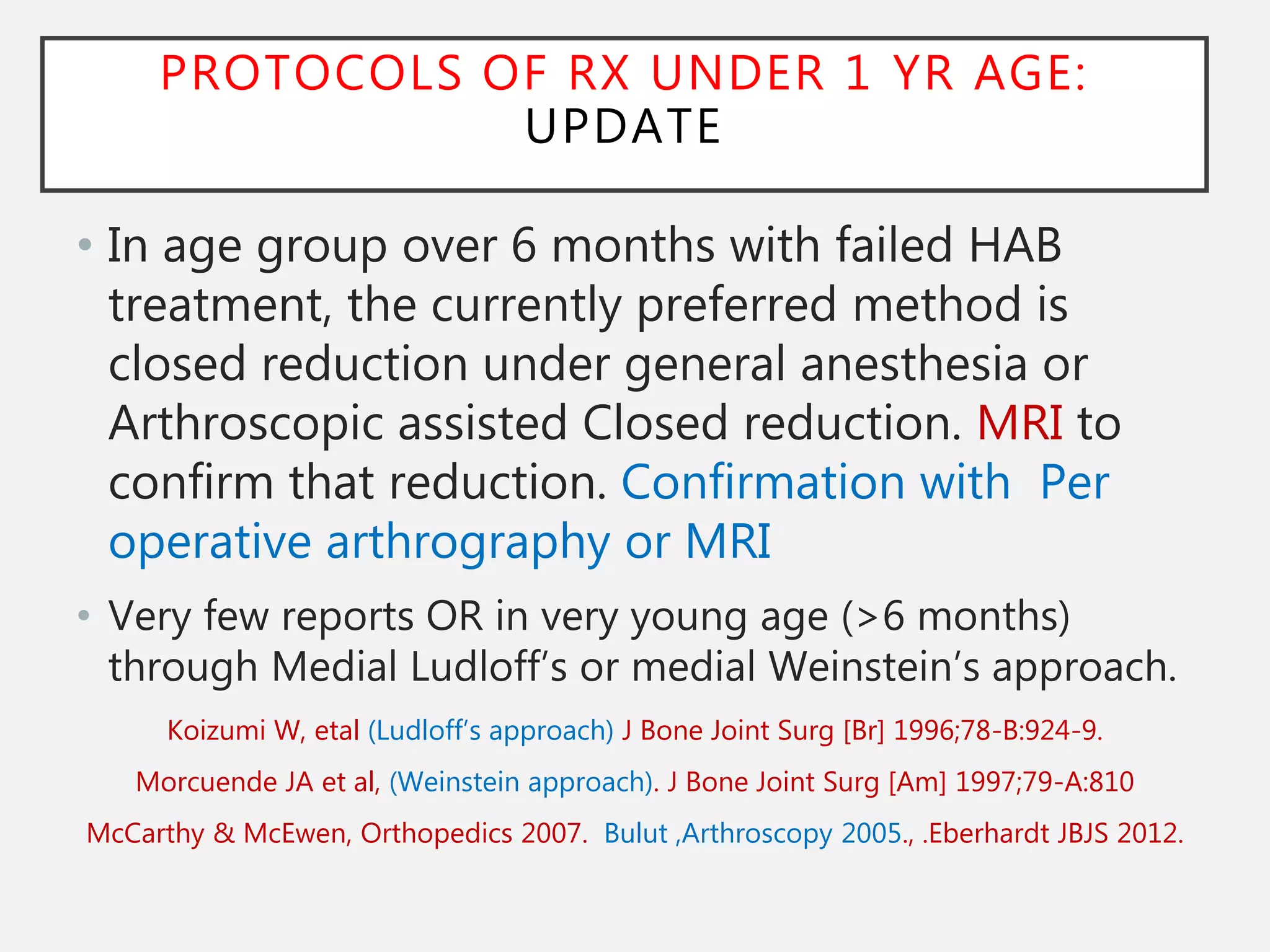 PROTOCOLS OF RX UNDER 1 YR AGE: UPDATE

• In age group over 6 months with failed HAB treatment, the currently preferred method is closed reduction under general anesthesia or Arthroscopic assisted Closed reduction. MRI to confirm that reduction. Confirmation with Per operative arthrography or MRI

• Very few reports OR in very young age (>6 months) through Medial Ludloff's or medial Weinstein's approach.

Koizumi W, etal (Ludloff's approach) J Bone Joint Surg [Br] 1996;78-B:924-9.

Morcuende JA et al, (Weinstein approach). J Bone Joint Surg [Am] 1997;79-A:810

McCarthy & McEwen, Orthopedics 2007. Bulut ,Arthroscopy 2005., .Eberhardt JBJS 2012.